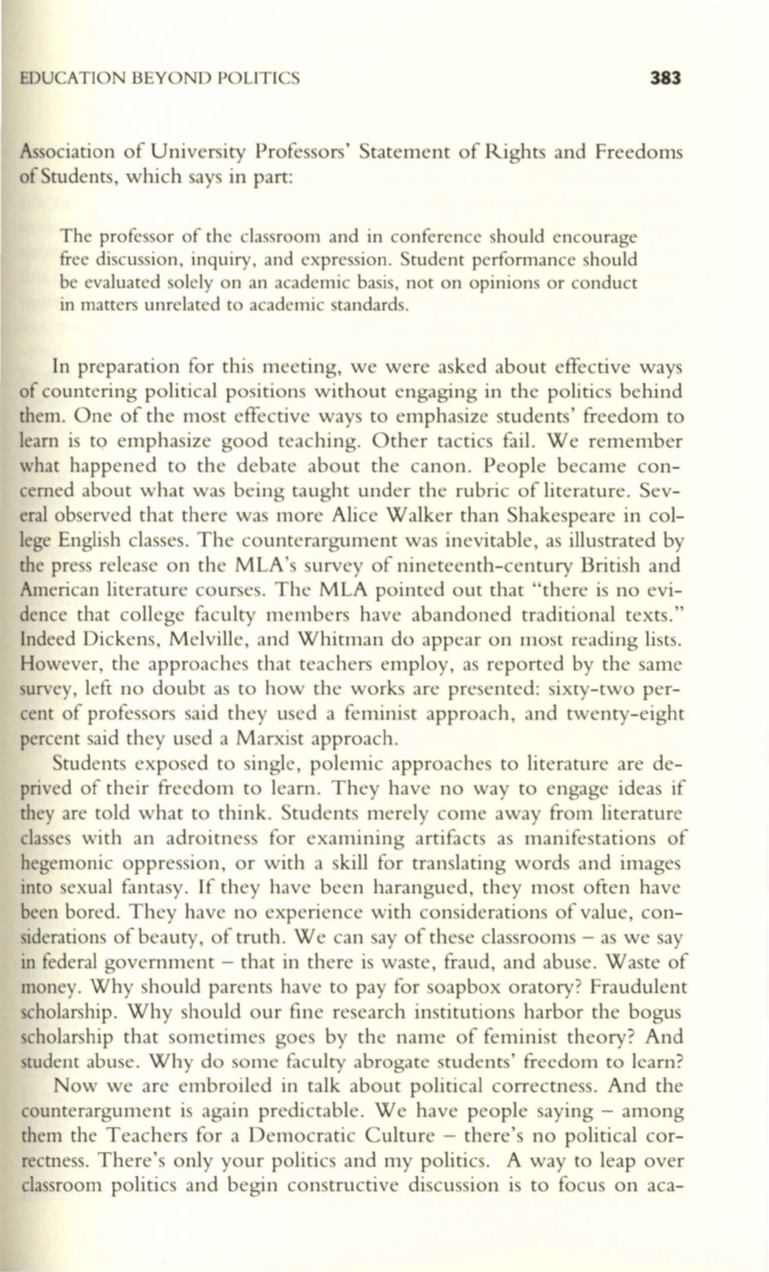 EDUCATION BEYOND POLITICS 383

Association of University Professors' Statement of Rights and Freedoms of Students, which says in part:

The professor of the classroom and in conference should encourage free discussion, inquiry, and expression. Student performance should be evaluated solely on an academic basis, not on opinions or conduct in matters unrelated to academic standards.

In preparation for this meeting, we were asked about effective ways of countering political positions without engaging in the politics behind them. One of the most effective ways to emphasize students' freedom to learn is to emphasize good teaching. Other tactics fail. We remember what happened to the debate about the canon. People became concerned about what was being taught under the rubric of literature. Several observed that there was more Alice Walker than Shakespeare in college English classes. The counterargument was inevitable, as illustrated by the press release on the MLA's survey of nineteenth-century British and American literature courses. The MLA pointed out that "there is no evidence that college faculty members have abandoned traditional texts." Indeed Dickens, Melville, and Whitman do appear on most reading lists. However, the approaches that teachers employ, as reported by the same survey, left no doubt as to how the works are presented: sixty-two percent of professors said they used a feminist approach, and twenty-eight percent said they used a Marxist approach.

Students exposed to single, polemic approaches to literature are deprived of their freedom to learn. They have no way to engage ideas if they are told what to think. Students merely come away from literature classes with an adroitness for examining artifacts as manifestations of hegemonic oppression, or with a skill for translating words and images into sexual fantasy. If they have been harangued, they most often have been bored. They have no experience with considerations of value, considerations of beauty, of truth. We can say of these classrooms – as we say in federal government – that in there is waste, fraud, and abuse. Waste of money. Why should parents have to pay for soapbox oratory? Fraudulent scholarship. Why should our fine research institutions harbor the bogus scholarship that sometimes goes by the name of feminist theory? And student abuse. Why do some faculty abrogate students' freedom to learn?

Now we are embroiled in talk about political correctness. And the counterargument is again predictable. We have people saying – among them the Teachers for a Democratic Culture – there's no political correctness. There's only your politics and my politics. A way to leap over classroom politics and begin constructive discussion is to focus on aca-